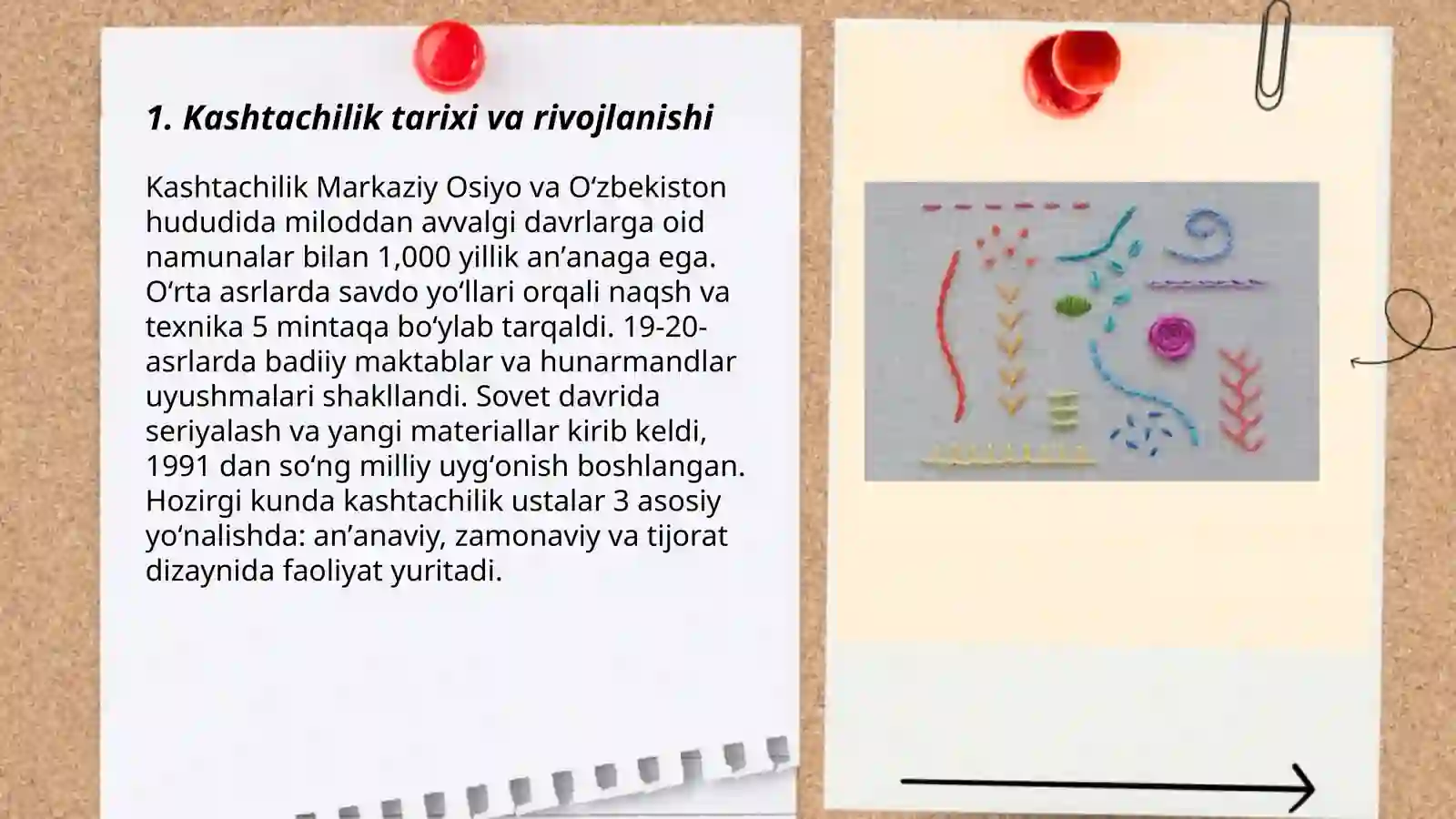 1. Kashtachilik tarixi va rivojlanishi

Kashtachilik Markaziy Osiyo va O‘zbekiston hududida miloddan avvalgi davrlarga oid namunalar bilan 1,000 yillik an’anaga ega. O‘rta asrlarda savdo yo‘llari orqali naqsh va texnika 5 mintaqa bo‘ylab tarqaldi. 19-20-asrlarda badiiy maktablar va hunarmandlar uyushmalari shakllandi. Sovet davrida seriyalash va yangi materiallar kirib keldi, 1991 dan so‘ng milliy uyg‘onish boshlangan. Hozirgi kunda kashtachilik ustalar 3 asosiy yo‘nalishda: an’anaviy, zamonaviy va tijorat dizaynida faoliyat yuritadi.